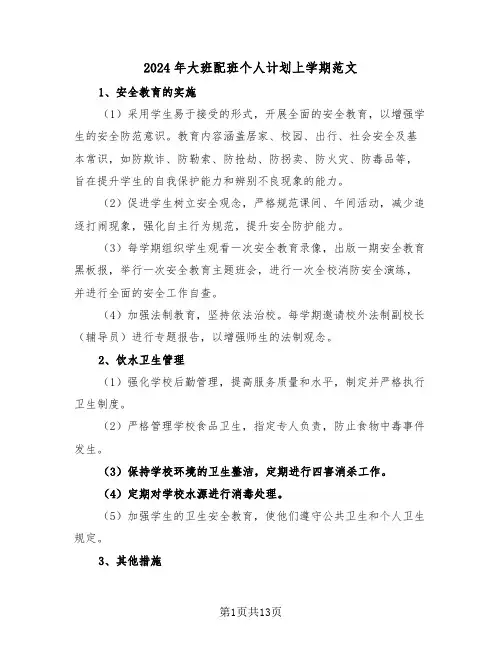 2024年大班配班个人计划上学期范文

1、安全教育的实施

（1）采用学生易于接受的形式，开展全面的安全教育，以增强学生的安全防范意识。教育内容涵盖居家、校园、出行、社会安全及基本常识，如防欺诈、防勒索、防抢劫、防拐卖、防火灾、防毒品等，旨在提升学生的自我保护能力和辨别不良现象的能力。

（2）促进学生树立安全观念，严格规范课间、午间活动，减少追逐打闹现象，强化自主行为规范，提升安全防护能力。

（3）每学期组织学生观看一次安全教育录像，出版一期安全教育黑板报，举行一次安全教育主题班会，进行一次全校消防安全演练，并进行全面的安全工作自查。

（4）加强法制教育，坚持依法治校。每学期邀请校外法制副校长（辅导员）进行专题报告，以增强师生的法制观念。

2、饮水卫生管理

（1）强化学校后勤管理，提高服务质量和水平，制定并严格执行卫生制度。

（2）严格管理学校食品卫生，指定专人负责，防止食物中毒事件发生。

（3）保持学校环境的卫生整洁，定期进行四害消杀工作。

（4）定期对学校水源进行消毒处理。

（5）加强学生的卫生安全教育，使他们遵守公共卫生和个人卫生规定。

3、其他措施

第1页共13页